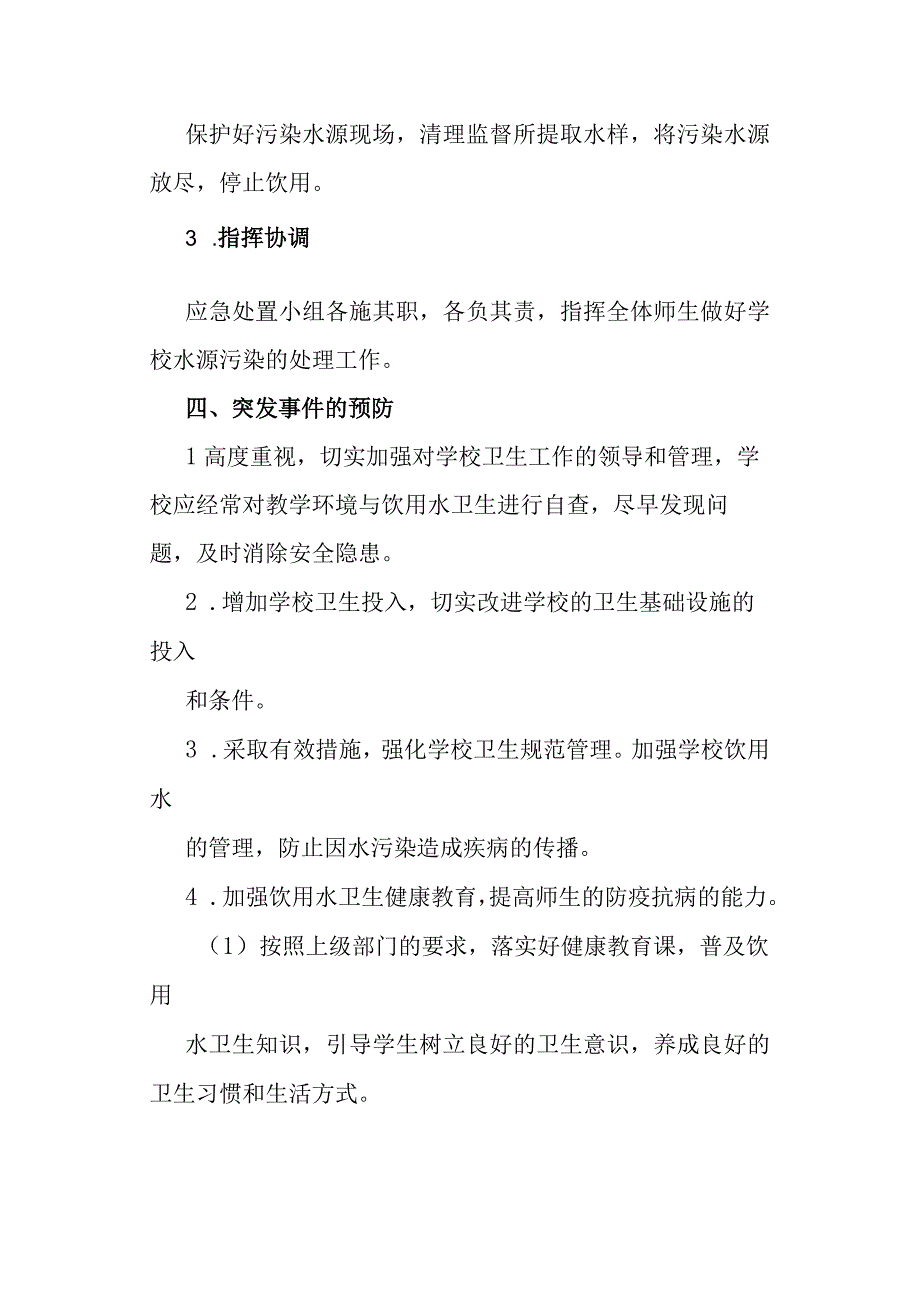 保护好污染水源现场，清理监督所提取水样，将污染水源放尽，停止饮用。

3 .指挥协调

应急处置小组各施其职，各负其责，指挥全体师生做好学校水源污染的处理工作。

四、突发事件的预防

1 高度重视，切实加强对学校卫生工作的领导和管理，学校应经常对教学环境与饮用水卫生进行自查，尽早发现问题，及时消除安全隐患。

2 .增加学校卫生投入，切实改进学校的卫生基础设施的投入

和条件。

3 .采取有效措施，强化学校卫生规范管理。加强学校饮用水

的管理，防止因水污染造成疾病的传播。

4 .加强饮用水卫生健康教育，提高师生的防疫抗病的能力。

（1）按照上级部门的要求，落实好健康教育课，普及饮用

水卫生知识，引导学生树立良好的卫生意识，养成良好的卫生习惯和生活方式。